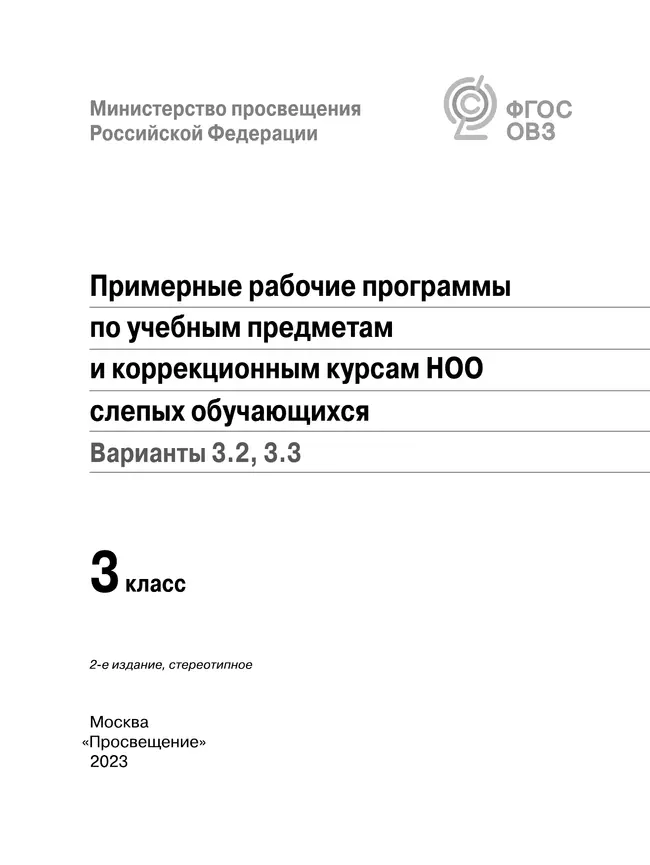 Министерство просвещения
Российской Федерации

ФГОС
ОВЗ

Примерные рабочие программы по учебным предметам и коррекционным курсам НОО слепых обучающихся

Варианты 3.2, 3.3

3 класс

2-е издание, стереотипное

Москва
«Просвещение»
2023